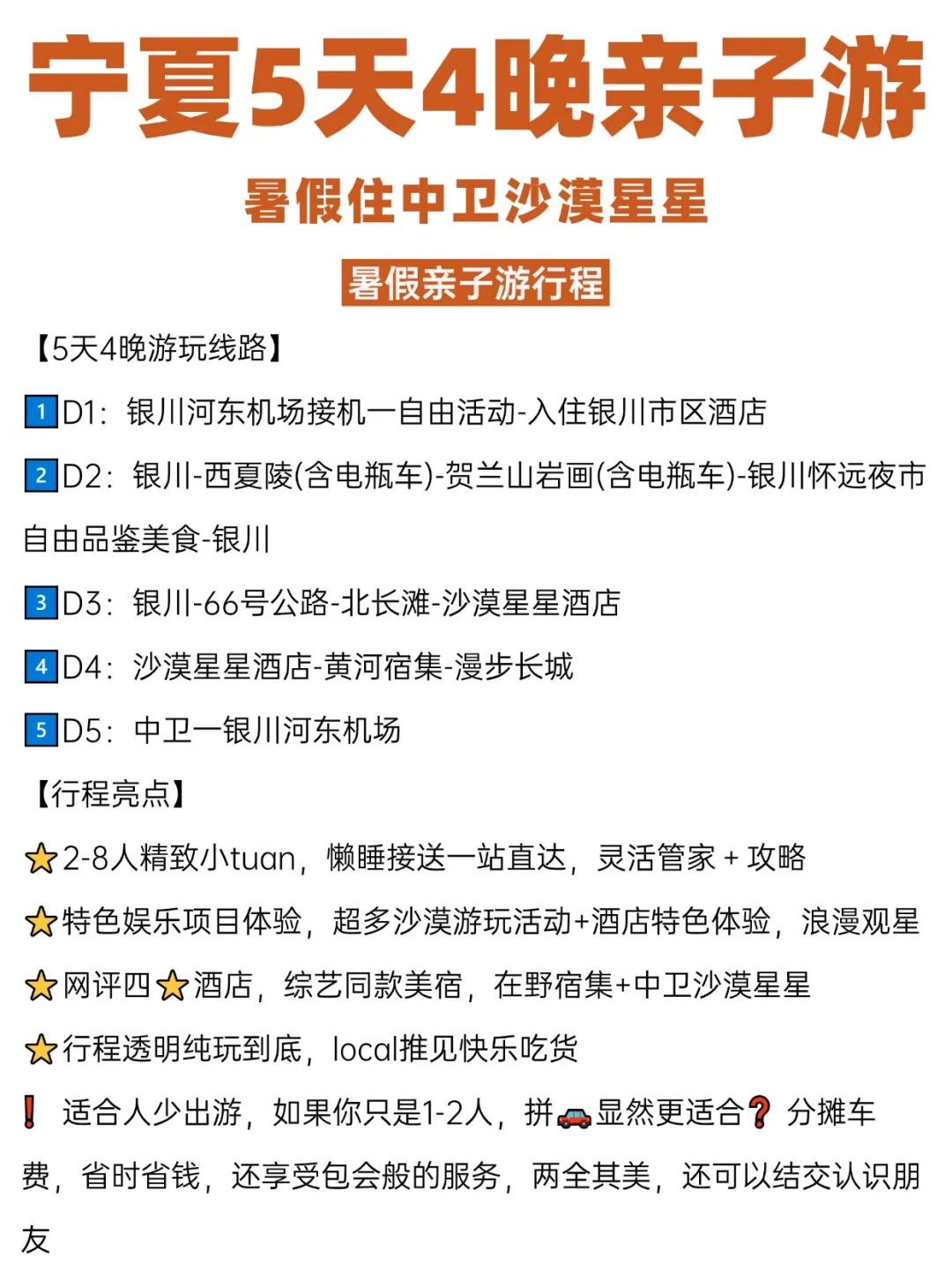 宁夏5天4晚亲子游

暑假住中卫沙漠星星

暑假亲子游行程

【5天4晚游玩线路】

1 D1：银川河东机场接机一自由活动-入住银川市区酒店

2 D2：银川-西夏陵(含电瓶车)-贺兰山岩画(含电瓶车)-银川怀远夜市自由品鉴美食-银川

3 D3：银川-66号公路-北长滩-沙漠星星酒店

4 D4：沙漠星星酒店-黄河宿集-漫步长城

5 D5：中卫一银川河东机场

【行程亮点】

⭐2-8人精致小tuan，懒睡接送一站直达，灵活管家 + 攻略

⭐特色娱乐项目体验，超多沙漠游玩活动+酒店特色体验，浪漫观星

⭐网评四⭐酒店，综艺同款美宿，在野宿集+中卫沙漠星星

⭐行程透明纯玩到底，local推见快乐吃货

❗ 适合人少出游，如果你只是1-2人，拼🚗显然更适合❓ 分摊车费，省时省钱，还享受包会般的服务，两全其美，还可以结交认识朋友